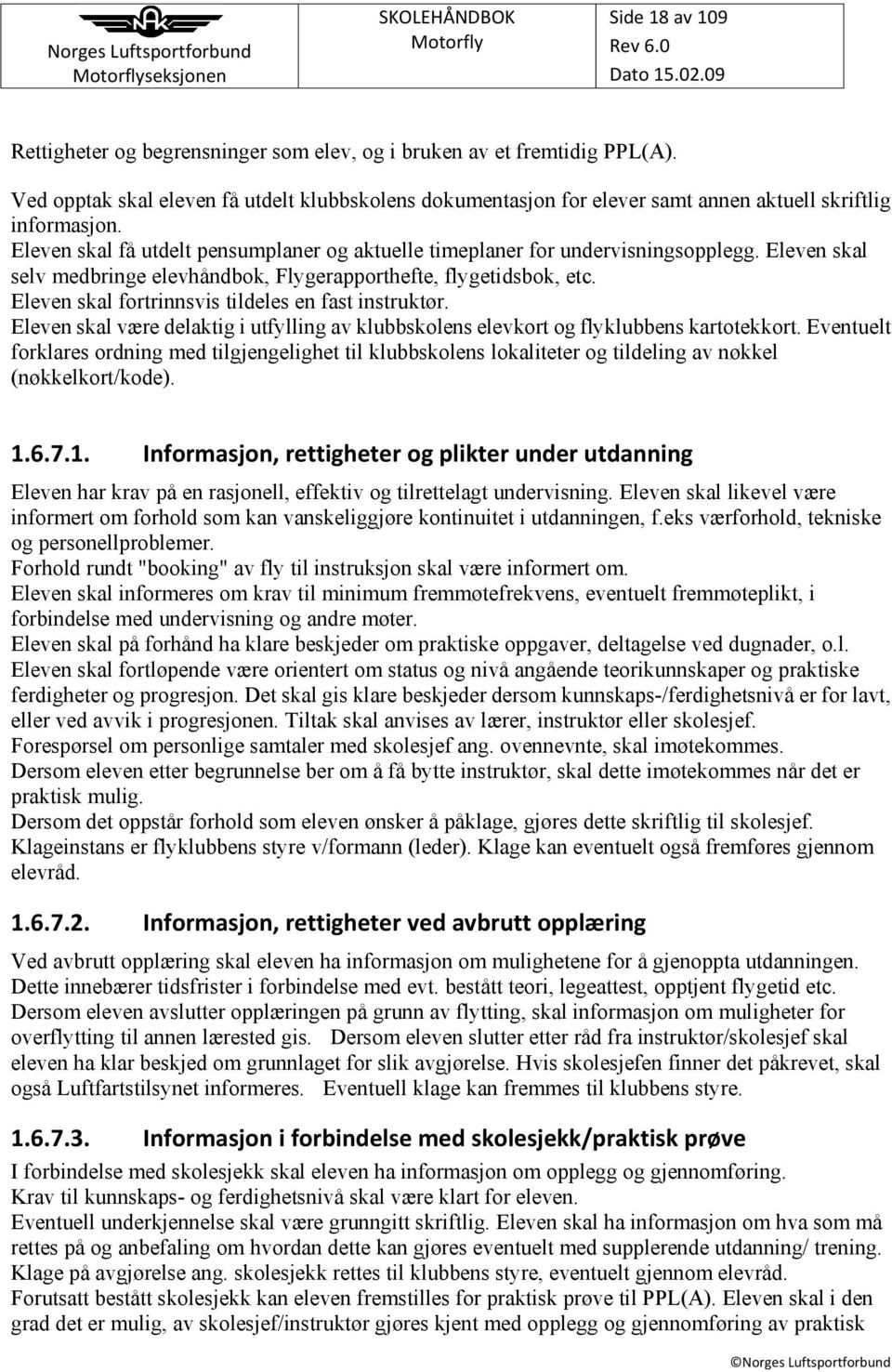 | NAK Norges Luftsportforbund Motorflyseksjonen | SKOLEHÅNDBOK Motorfly | Side 18 av 109 Rev 6.0 Dato 15.02.09 |
|---|---|---|

Rettigheter og begrensninger som elev, og i bruken av et fremtidig PPL(A).

Ved opptak skal eleven få utdelt klubbskolens dokumentasjon for elever samt annen aktuell skriftlig informasjon.
Eleven skal få utdelt pensumplaner og aktuelle timeplaner for undervisningsopplegg. Eleven skal selv medbringe elevhåndbok, Flygerapporthefte, flygetidsbok, etc.
Eleven skal fortrinnsvis tildeles en fast instruktør.
Eleven skal være delaktig i utfylling av klubbskolens elevkort og flyklubbens kartotekkort. Eventuelt forklares ordning med tilgjengelighet til klubbskolens lokaliteter og tildeling av nøkkel (nøkkelkort/kode).

1.6.7.1. Informasjon, rettigheter og plikter under utdanning

Eleven har krav på en rasjonell, effektiv og tilrettelagt undervisning. Eleven skal likevel være informert om forhold som kan vanskeliggjøre kontinuitet i utdanningen, f.eks værforhold, tekniske og personellproblemer.
Forhold rundt "booking" av fly til instruksjon skal være informert om.
Eleven skal informeres om krav til minimum fremmøtefrekvens, eventuelt fremmøteplikt, i forbindelse med undervisning og andre møter.
Eleven skal på forhånd ha klare beskjeder om praktiske oppgaver, deltagelse ved dugnader, o.l.
Eleven skal fortløpende være orientert om status og nivå angående teorikunnskaper og praktiske ferdigheter og progresjon. Det skal gis klare beskjeder dersom kunnskaps-/ferdighetsnivå er for lavt, eller ved avvik i progresjonen. Tiltak skal anvises av lærer, instruktør eller skolesjef.
Forespørsel om personlige samtaler med skolesjef ang. ovennevnte, skal imøtekommes.
Dersom eleven etter begrunnelse ber om å få bytte instruktør, skal dette imøtekommes når det er praktisk mulig.
Dersom det oppstår forhold som eleven ønsker å påklage, gjøres dette skriftlig til skolesjef.
Klageinstans er flyklubbens styre v/formann (leder). Klage kan eventuelt også fremføres gjennom elevråd.

1.6.7.2. Informasjon, rettigheter ved avbrutt opplæring

Ved avbrutt opplæring skal eleven ha informasjon om mulighetene for å gjenoppta utdanningen. Dette innebærer tidsfrister i forbindelse med evt. bestått teori, legeattest, opptjent flygetid etc.
Dersom eleven avslutter opplæringen på grunn av flytting, skal informasjon om muligheter for overflytting til annen lærested gis. Dersom eleven slutter etter råd fra instruktør/skolesjef skal eleven ha klar beskjed om grunnlaget for slik avgjørelse. Hvis skolesjefen finner det påkrevet, skal også Luftfartstilsynet informeres. Eventuell klage kan fremmes til klubbens styre.

1.6.7.3. Informasjon i forbindelse med skolesjekk/praktisk prøve

I forbindelse med skolesjekk skal eleven ha informasjon om opplegg og gjennomføring.
Krav til kunnskaps- og ferdighetsnivå skal være klart for eleven.
Eventuell underkjennelse skal være grunngitt skriftlig. Eleven skal ha informasjon om hva som må rettes på og anbefaling om hvordan dette kan gjøres eventuelt med supplerende utdanning/ trening.
Klage på avgjørelse ang. skolesjekk rettes til klubbens styre, eventuelt gjennom elevråd.
Forutsatt bestått skolesjekk kan eleven fremstilles for praktisk prøve til PPL(A). Eleven skal i den grad det er mulig, av skolesjef/instruktør gjøres kjent med opplegg og gjennomføring av praktisk

©Norges Luftsportforbund